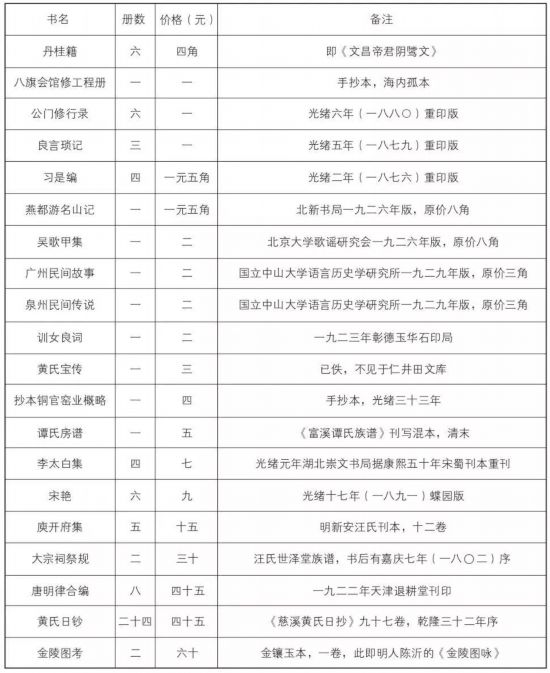 | 书名 | 册数 | 价格（元） | 备注 |
|---|---|---|---|
| 丹桂籍 | 六 | 四角 | 即《文昌帝君阴骘文》 |
| 八旗会馆修工程册 | 一 | 一 | 手抄本，海内孤本 |
| 公门修行录 | 六 | 一 | 光绪六年（一八八〇）重印版 |
| 良言琐记 | 三 | 一 | 光绪五年（一八七九）重印版 |
| 习是编 | 四 | 一元五角 | 光绪二年（一八七六）重印版 |
| 燕都游名山记 | 一 | 一元五角 | 北新书局一九二六年版，原价八角 |
| 吴歌甲集 | 一 | 二 | 北京大学歌谣研究会一九二六年版，原价八角 |
| 广州民间故事 | 一 | 二 | 国立中山大学语言历史学研究所一九二九年版，原价三角 |
| 泉州民间传说 | 一 | 二 | 国立中山大学语言历史学研究所一九二九年版，原价三角 |
| 训女良词 | 一 | 二 | 一九二三年彰德玉华石印局 |
| 黄氏宝传 | 一 | 三 | 已佚，不见于仁井田文库 |
| 抄本铜官窑业概略 | 一 | 四 | 手抄本，光绪三十三年 |
| 谭氏房谱 | 一 | 五 | 《富溪谭氏族谱》刊写混本，清末 |
| 李太白集 | 四 | 七 | 光绪元年湖北崇文书局据康熙五十年宋蜀刊本重刊 |
| 宋艳 | 六 | 九 | 光绪十七年（一八九一）蝶园版 |
| 庾开府集 | 五 | 十五 | 明新安汪氏刊本，十二卷 |
| 大宗祠祭规 | 二 | 三十 | 汪氏世泽堂族谱，书后有嘉庆七年（一八〇二）序 |
| 唐明律合编 | 八 | 四十五 | 一九二二年天津退耕堂刊印 |
| 黄氏日钞 | 二十四 | 四十五 | 《慈溪黄氏日抄》九十七卷，乾隆三十二年序 |
| 金陵图考 | 二 | 六十 | 金镶玉本，一卷，此即明人陈沂的《金陵图咏》 |